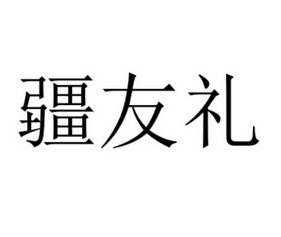 疆友礼